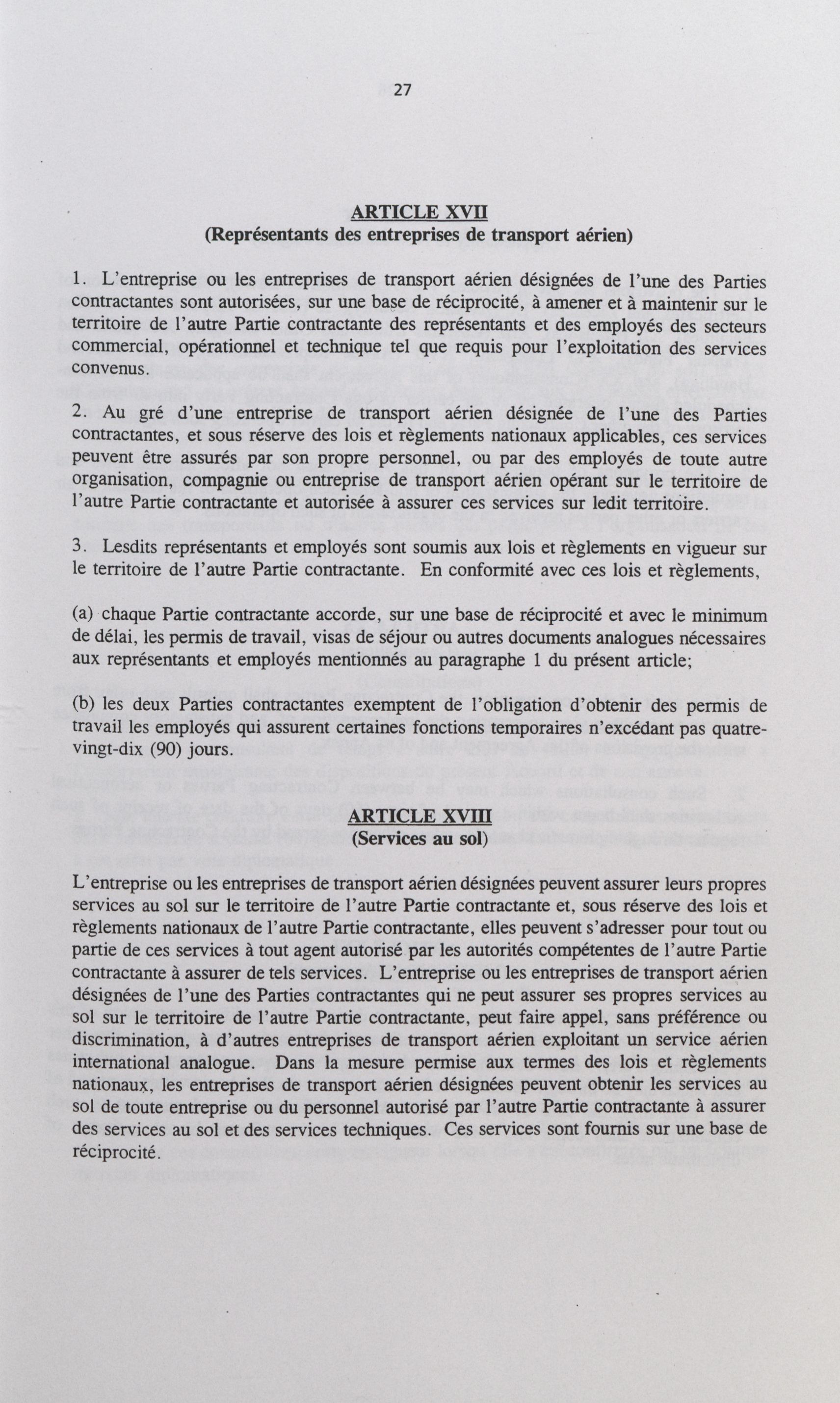 27

ARTICLE XVII
(Représentants des entreprises de transport aérien)

1. L'entreprise ou les entreprises de transport aérien désignées de l'une des Parties contractantes sont autorisées, sur une base de réciprocité, à amener et à maintenir sur le territoire de l'autre Partie contractante des représentants et des employés des secteurs commercial, opérationnel et technique tel que requis pour l'exploitation des services convenus.

2. Au gré d'une entreprise de transport aérien désignée de l'une des Parties contractantes, et sous réserve des lois et règlements nationaux applicables, ces services peuvent être assurés par son propre personnel, ou par des employés de toute autre organisation, compagnie ou entreprise de transport aérien opérant sur le territoire de l'autre Partie contractante et autorisée à assurer ces services sur ledit territoire.

3. Lesdits représentants et employés sont soumis aux lois et règlements en vigueur sur le territoire de l'autre Partie contractante. En conformité avec ces lois et règlements,

(a) chaque Partie contractante accorde, sur une base de réciprocité et avec le minimum de délai, les permis de travail, visas de séjour ou autres documents analogues nécessaires aux représentants et employés mentionnés au paragraphe 1 du présent article;

(b) les deux Parties contractantes exemptent de l'obligation d'obtenir des permis de travail les employés qui assurent certaines fonctions temporaires n'excédant pas quatre-vingt-dix (90) jours.

ARTICLE XVIII
(Services au sol)

L'entreprise ou les entreprises de transport aérien désignées peuvent assurer leurs propres services au sol sur le territoire de l'autre Partie contractante et, sous réserve des lois et règlements nationaux de l'autre Partie contractante, elles peuvent s'adresser pour tout ou partie de ces services à tout agent autorisé par les autorités compétentes de l'autre Partie contractante à assurer de tels services. L'entreprise ou les entreprises de transport aérien désignées de l'une des Parties contractantes qui ne peut assurer ses propres services au sol sur le territoire de l'autre Partie contractante, peut faire appel, sans préférence ou discrimination, à d'autres entreprises de transport aérien exploitant un service aérien international analogue. Dans la mesure permise aux termes des lois et règlements nationaux, les entreprises de transport aérien désignées peuvent obtenir les services au sol de toute entreprise ou du personnel autorisé par l'autre Partie contractante à assurer des services au sol et des services techniques. Ces services sont fournis sur une base de réciprocité.